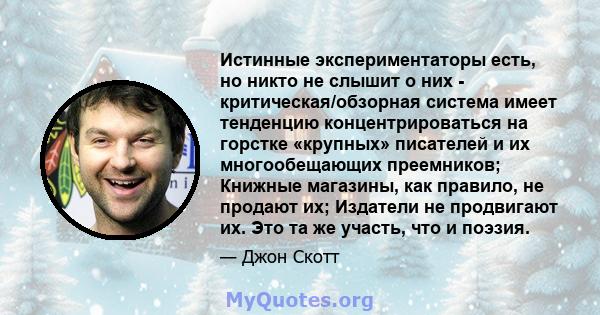 Истинные экспериментаторы есть, но никто не слышит о них - критическая/обзорная система имеет тенденцию концентрироваться на горстке «крупных» писателей и их многообещающих преемников; Книжные магазины, как правило, не продают их; Издатели не продвигают их. Это та же участь, что и поэзия.

— Джон Скотт

MyQuotes.org